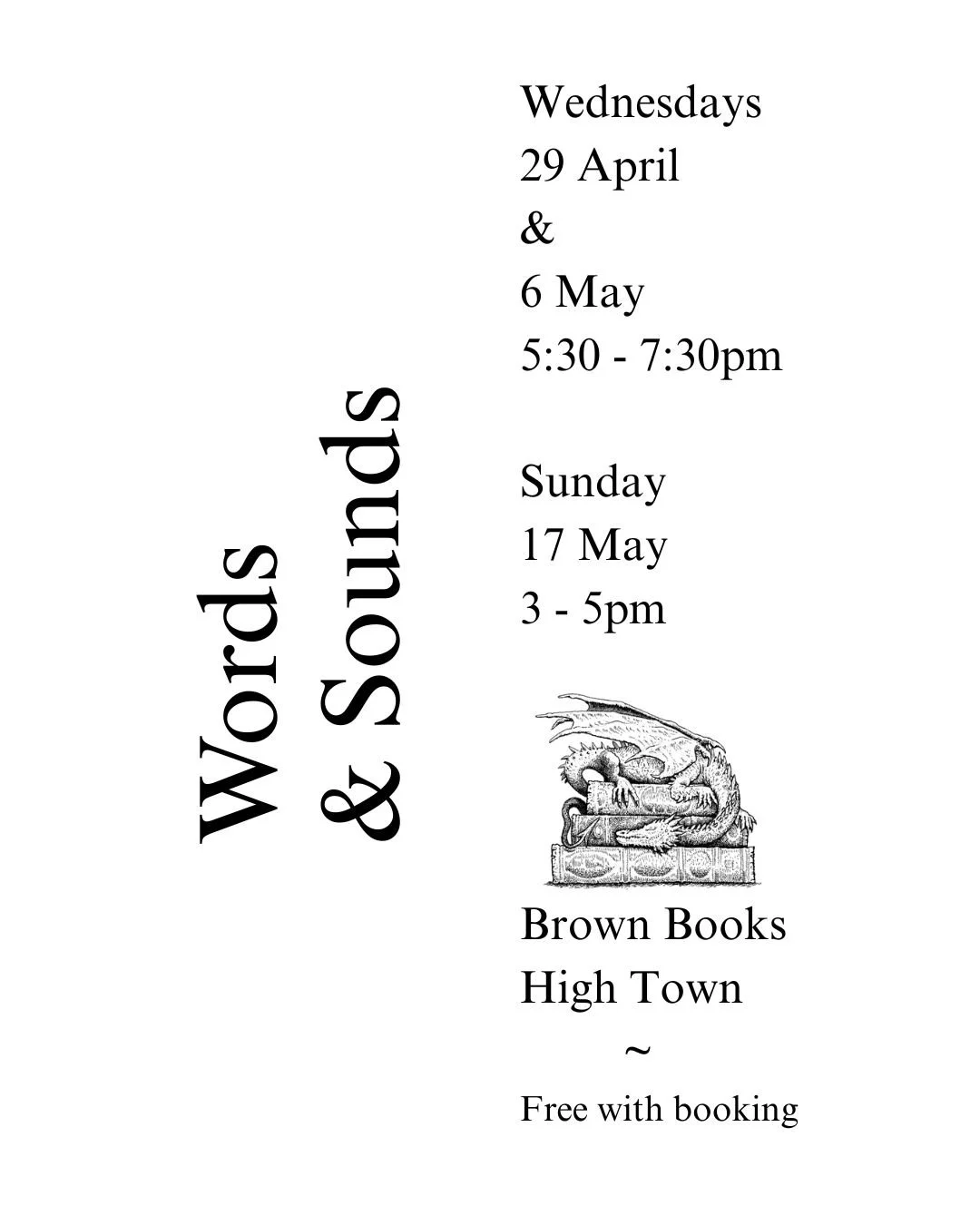 Words
& Sounds

Wednesdays
29 April
&
6 May
5:30 - 7:30pm

Sunday
17 May
3 - 5pm

Brown Books
High Town
~
Free with booking